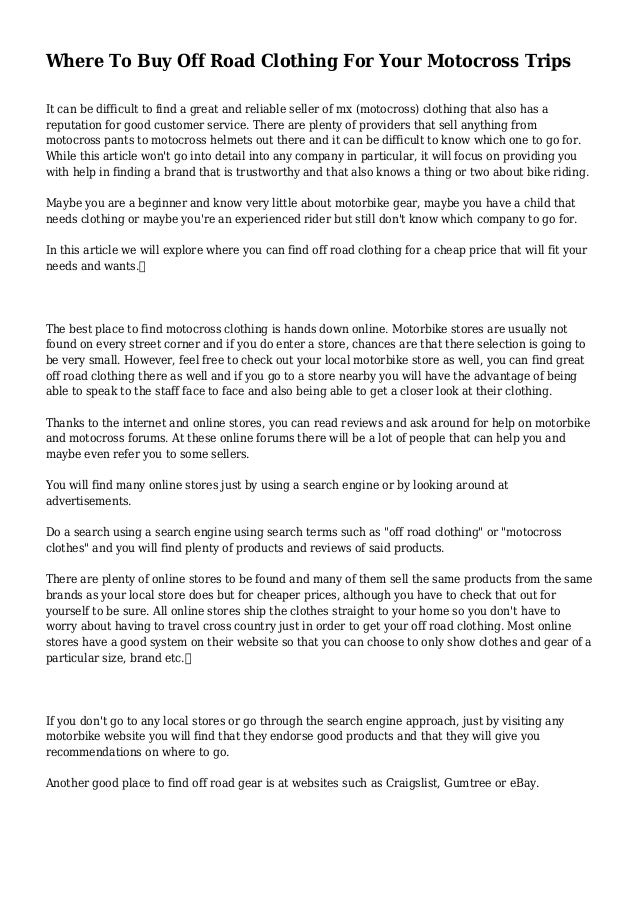 Where To Buy Off Road Clothing For Your Motocross Trips

It can be difficult to find a great and reliable seller of mx (motocross) clothing that also has a reputation for good customer service. There are plenty of providers that sell anything from motocross pants to motocross helmets out there and it can be difficult to know which one to go for. While this article won't go into detail into any company in particular, it will focus on providing you with help in finding a brand that is trustworthy and that also knows a thing or two about bike riding.

Maybe you are a beginner and know very little about motorbike gear, maybe you have a child that needs clothing or maybe you're an experienced rider but still don't know which company to go for.

In this article we will explore where you can find off road clothing for a cheap price that will fit your needs and wants.

The best place to find motocross clothing is hands down online. Motorbike stores are usually not found on every street corner and if you do enter a store, chances are that there selection is going to be very small. However, feel free to check out your local motorbike store as well, you can find great off road clothing there as well and if you go to a store nearby you will have the advantage of being able to speak to the staff face to face and also being able to get a closer look at their clothing.

Thanks to the internet and online stores, you can read reviews and ask around for help on motorbike and motocross forums. At these online forums there will be a lot of people that can help you and maybe even refer you to some sellers.

You will find many online stores just by using a search engine or by looking around at advertisements.

Do a search using a search engine using search terms such as "off road clothing" or "motocross clothes" and you will find plenty of products and reviews of said products.

There are plenty of online stores to be found and many of them sell the same products from the same brands as your local store does but for cheaper prices, although you have to check that out for yourself to be sure. All online stores ship the clothes straight to your home so you don't have to worry about having to travel cross country just in order to get your off road clothing. Most online stores have a good system on their website so that you can choose to only show clothes and gear of a particular size, brand etc.

If you don't go to any local stores or go through the search engine approach, just by visiting any motorbike website you will find that they endorse good products and that they will give you recommendations on where to go.

Another good place to find off road gear is at websites such as Craigslist, Gumtree or eBay.